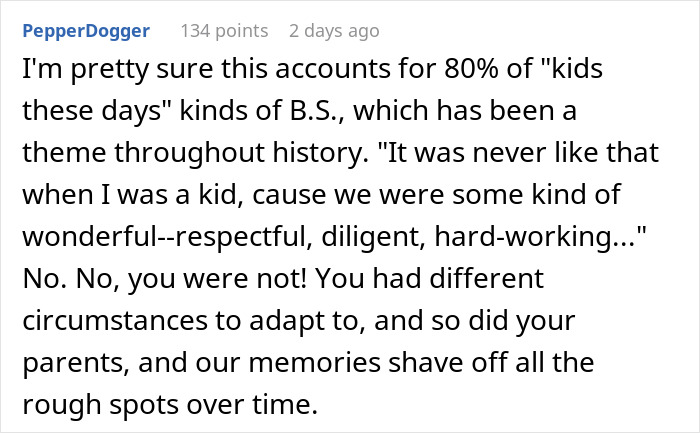 PepperDogger 134 points 2 days ago

I'm pretty sure this accounts for 80% of "kids these days" kinds of B.S., which has been a theme throughout history. "It was never like that when I was a kid, cause we were some kind of wonderful--respectful, diligent, hard-working..." No. No, you were not! You had different circumstances to adapt to, and so did your parents, and our memories shave off all the rough spots over time.